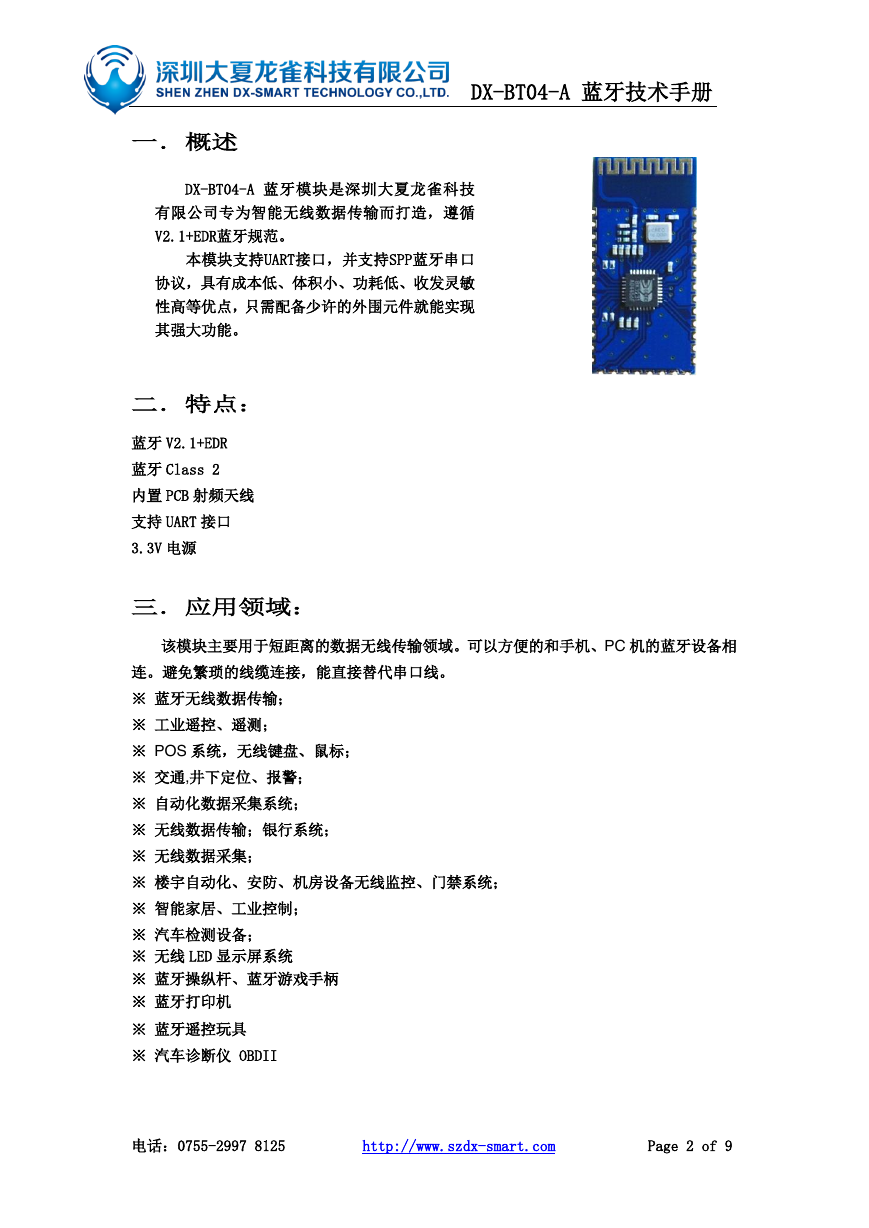 深圳大夏龙雀科技有限公司
SHEN ZHEN DX-SMART TECHNOLOGY CO.,LTD.
DX-BT04-A 蓝牙技术手册

一. 概述

DX-BT04-A 蓝牙模块是深圳大夏龙雀科技有限公司专为智能无线数据传输而打造，遵循V2.1+EDR蓝牙规范。

本模块支持UART接口，并支持SPP蓝牙串口协议，具有成本低、体积小、功耗低、收发灵敏性高等优点，只需配备少许的外围元件就能实现其强大功能。

二. 特点：

蓝牙 V2.1+EDR
蓝牙 Class 2
内置 PCB 射频天线
支持 UART 接口
3.3V 电源

三. 应用领域：

该模块主要用于短距离的数据无线传输领域。可以方便的和手机、PC 机的蓝牙设备相连。避免繁琐的线缆连接，能直接替代串口线。
※ 蓝牙无线数据传输；
※ 工业遥控、遥测；
※ POS 系统，无线键盘、鼠标；
※ 交通,井下定位、报警；
※ 自动化数据采集系统；
※ 无线数据传输；银行系统；
※ 无线数据采集；
※ 楼宇自动化、安防、机房设备无线监控、门禁系统；
※ 智能家居、工业控制；
※ 汽车检测设备；
※ 无线 LED 显示屏系统
※ 蓝牙操纵杆、蓝牙游戏手柄
※ 蓝牙打印机
※ 蓝牙遥控玩具
※ 汽车诊断仪 OBDII

电话：0755-2997 8125 http://www.szdx-smart.com Page 2 of 9